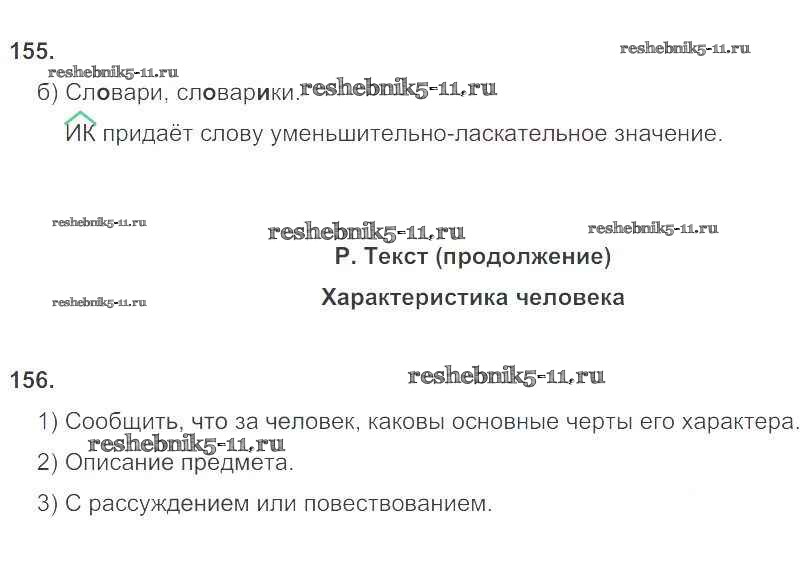 155.

reshebnik5-11.ru

reshebnik5-11.ru

б) Словари, словарики. reshebnik5-11.ru

ИК придаёт слову уменьшительно-ласкательное значение.

reshebnik5-11.ru

reshebnik5-11.ru

reshebnik5-11.ru

Р. Текст (продолжение)

reshebnik5-11.ru

Характеристика человека

156.

reshebnik5-11.ru

1) Сообщить, что за человек, каковы основные черты его характера.

reshebnik5-11.ru

2) Описание предмета.

3) С рассуждением или повествованием.